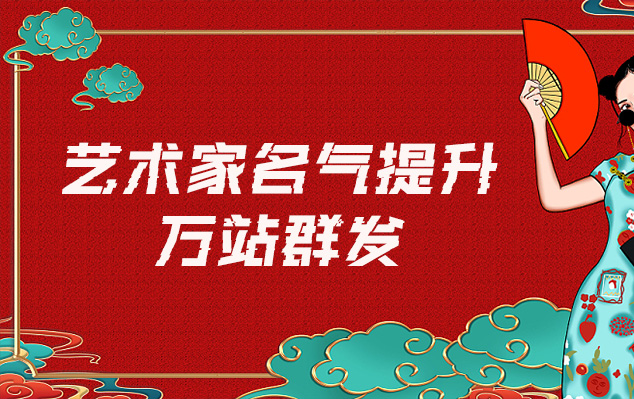 艺术家名气提升
万站群发